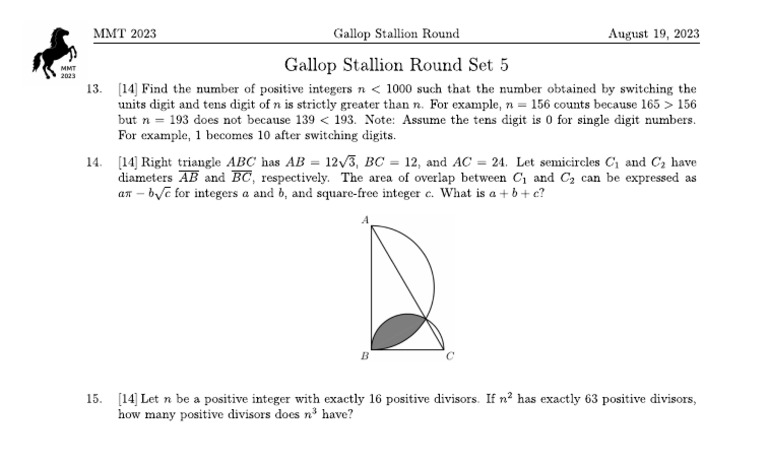 MMT 2023

MMT 2023 Gallop Stallion Round August 19, 2023

Gallop Stallion Round Set 5

13. [14] Find the number of positive integers $n < 1000$ such that the number obtained by switching the units digit and tens digit of $n$ is strictly greater than $n$. For example, $n = 156$ counts because $165 > 156$ but $n = 193$ does not because $139 < 193$. Note: Assume the tens digit is 0 for single digit numbers. For example, 1 becomes 10 after switching digits.

14. [14] Right triangle $ABC$ has $AB = 12\sqrt{3}$, $BC = 12$, and $AC = 24$. Let semicircles $C_1$ and $C_2$ have diameters $\overline{AB}$ and $\overline{BC}$, respectively. The area of overlap between $C_1$ and $C_2$ can be expressed as $a\pi - b\sqrt{c}$ for integers $a$ and $b$, and square-free integer $c$. What is $a + b + c$?

A
B
C

15. [14] Let $n$ be a positive integer with exactly 16 positive divisors. If $n^2$ has exactly 63 positive divisors, how many positive divisors does $n^3$ have?